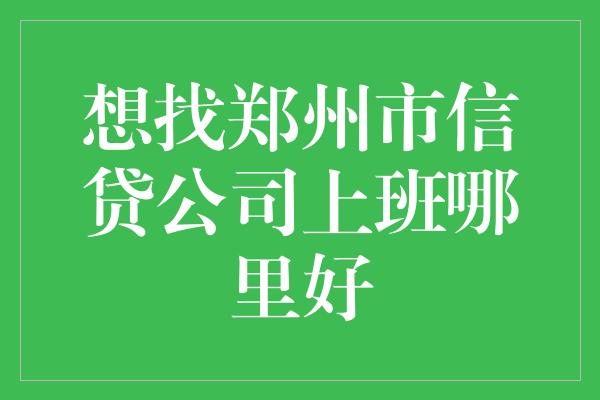 想找郑州市信贷公司上班哪里好